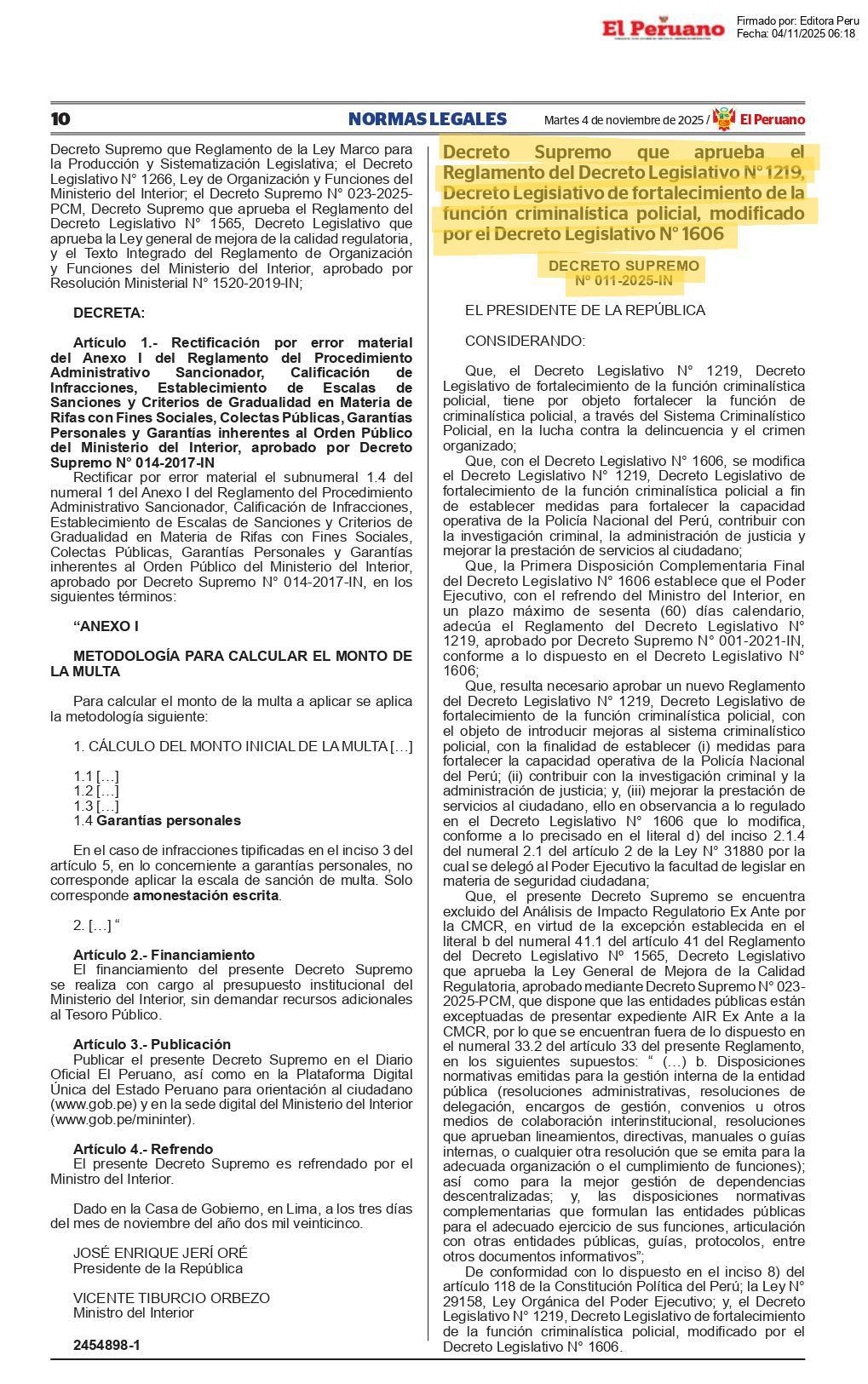 El Peruano

Firmado por: Editora Peru
Fecha: 04/11/2025 06:18

10 NORMAS LEGALES Martes 4 de noviembre de 2025 / El Peruano

Decreto Supremo que Reglamento de la Ley Marco para la Producción y Sistematización Legislativa; el Decreto Legislativo N° 1266, Ley de Organización y Funciones del Ministerio del Interior; el Decreto Supremo N° 023-2025-PCM, Decreto Supremo que aprueba el Reglamento del Decreto Legislativo N° 1565, Decreto Legislativo que aprueba la Ley general de mejora de la calidad regulatoria, y el Texto Integrado del Reglamento de Organización y Funciones del Ministerio del Interior, aprobado por Resolución Ministerial N° 1520-2019-IN;

DECRETA:

Artículo 1.- Rectificación por error material del Anexo I del Reglamento del Procedimiento Administrativo Sancionador, Calificación de Infracciones, Establecimiento de Escalas de Sanciones y Criterios de Gradualidad en Materia de Rifas con Fines Sociales, Colectas Públicas, Garantías Personales y Garantías inherentes al Orden Público del Ministerio del Interior, aprobado por Decreto Supremo N° 014-2017-IN
Rectificar por error material el subnumeral 1.4 del numeral 1 del Anexo I del Reglamento del Procedimiento Administrativo Sancionador, Calificación de Infracciones, Establecimiento de Escalas de Sanciones y Criterios de Gradualidad en Materia de Rifas con Fines Sociales, Colectas Públicas, Garantías Personales y Garantías inherentes al Orden Público del Ministerio del Interior, aprobado por Decreto Supremo N° 014-2017-IN, en los siguientes términos:

“ANEXO I

METODOLOGÍA PARA CALCULAR EL MONTO DE LA MULTA

Para calcular el monto de la multa a aplicar se aplica la metodología siguiente:

1. CÁLCULO DEL MONTO INICIAL DE LA MULTA […]

1.1 […]
1.2 […]
1.3 […]
1.4 Garantías personales

En el caso de infracciones tipificadas en el inciso 3 del artículo 5, en lo concerniente a garantías personales, no corresponde aplicar la escala de sanción de multa. Solo corresponde amonestación escrita.

2. […] “

Artículo 2.- Financiamiento
El financiamiento del presente Decreto Supremo se realiza con cargo al presupuesto institucional del Ministerio del Interior, sin demandar recursos adicionales al Tesoro Público.

Artículo 3.- Publicación
Publicar el presente Decreto Supremo en el Diario Oficial El Peruano, así como en la Plataforma Digital Única del Estado Peruano para orientación al ciudadano (www.gob.pe) y en la sede digital del Ministerio del Interior (www.gob.pe/mininter).

Artículo 4.- Refrendo
El presente Decreto Supremo es refrendado por el Ministro del Interior.

Dado en la Casa de Gobierno, en Lima, a los tres días del mes de noviembre del año dos mil veinticinco.

JOSÉ ENRIQUE JERÍ ORÉ
Presidente de la República

VICENTE TIBURCIO ORBEZO
Ministro del Interior

2454898-1

Decreto Supremo que aprueba el Reglamento del Decreto Legislativo N° 1219, Decreto Legislativo de fortalecimiento de la función criminalística policial, modificado por el Decreto Legislativo N° 1606

DECRETO SUPREMO
N° 011-2025-IN

EL PRESIDENTE DE LA REPÚBLICA

CONSIDERANDO:

Que, el Decreto Legislativo N° 1219, Decreto Legislativo de fortalecimiento de la función criminalística policial, tiene por objeto fortalecer la función de criminalística policial, a través del Sistema Criminalístico Policial, en la lucha contra la delincuencia y el crimen organizado;
Que, con el Decreto Legislativo N° 1606, se modifica el Decreto Legislativo N° 1219, Decreto Legislativo de fortalecimiento de la función criminalística policial a fin de establecer medidas para fortalecer la capacidad operativa de la Policía Nacional del Perú, contribuir con la investigación criminal, la administración de justicia y mejorar la prestación de servicios al ciudadano;
Que, la Primera Disposición Complementaria Final del Decreto Legislativo N° 1606 establece que el Poder Ejecutivo, con el refrendo del Ministro del Interior, en un plazo máximo de sesenta (60) días calendario, adecúa el Reglamento del Decreto Legislativo N° 1219, aprobado por Decreto Supremo N° 001-2021-IN, conforme a lo dispuesto en el Decreto Legislativo N° 1606;
Que, resulta necesario aprobar un nuevo Reglamento del Decreto Legislativo N° 1219, Decreto Legislativo de fortalecimiento de la función criminalística policial, con el objeto de introducir mejoras al sistema criminalístico policial, con la finalidad de establecer (i) medidas para fortalecer la capacidad operativa de la Policía Nacional del Perú; (ii) contribuir con la investigación criminal y la administración de justicia; y, (iii) mejorar la prestación de servicios al ciudadano, ello en observancia a lo regulado en el Decreto Legislativo N° 1606 que lo modifica, conforme a lo precisado en el literal d) del inciso 2.1.4 del numeral 2.1 del artículo 2 de la Ley N° 31880 por la cual se delegó al Poder Ejecutivo la facultad de legislar en materia de seguridad ciudadana;
Que, el presente Decreto Supremo se encuentra excluido del Análisis de Impacto Regulatorio Ex Ante por la CMCR, en virtud de la excepción establecida en el literal b del numeral 41.1 del artículo 41 del Reglamento del Decreto Legislativo Nº 1565, Decreto Legislativo que aprueba la Ley General de Mejora de la Calidad Regulatoria, aprobado mediante Decreto Supremo N° 023-2025-PCM, que dispone que las entidades públicas están exceptuadas de presentar expediente AIR Ex Ante a la CMCR, por lo que se encuentran fuera de lo dispuesto en el numeral 33.2 del artículo 33 del presente Reglamento, en los siguientes supuestos: “ (…) b. Disposiciones normativas emitidas para la gestión interna de la entidad pública (resoluciones administrativas, resoluciones de delegación, encargos de gestión, convenios u otros medios de colaboración interinstitucional, resoluciones que aprueban lineamientos, directivas, manuales o guías internas, o cualquier otra resolución que se emita para la adecuada organización o el cumplimiento de funciones); así como para la mejor gestión de dependencias descentralizadas; y, las disposiciones normativas complementarias que formulan las entidades públicas para el adecuado ejercicio de sus funciones, articulación con otras entidades públicas, guías, protocolos, entre otros documentos informativos”;
De conformidad con lo dispuesto en el inciso 8) del artículo 118 de la Constitución Política del Perú; la Ley N° 29158, Ley Orgánica del Poder Ejecutivo; y, el Decreto Legislativo N° 1219, Decreto Legislativo de fortalecimiento de la función criminalística policial, modificado por el Decreto Legislativo N° 1606.